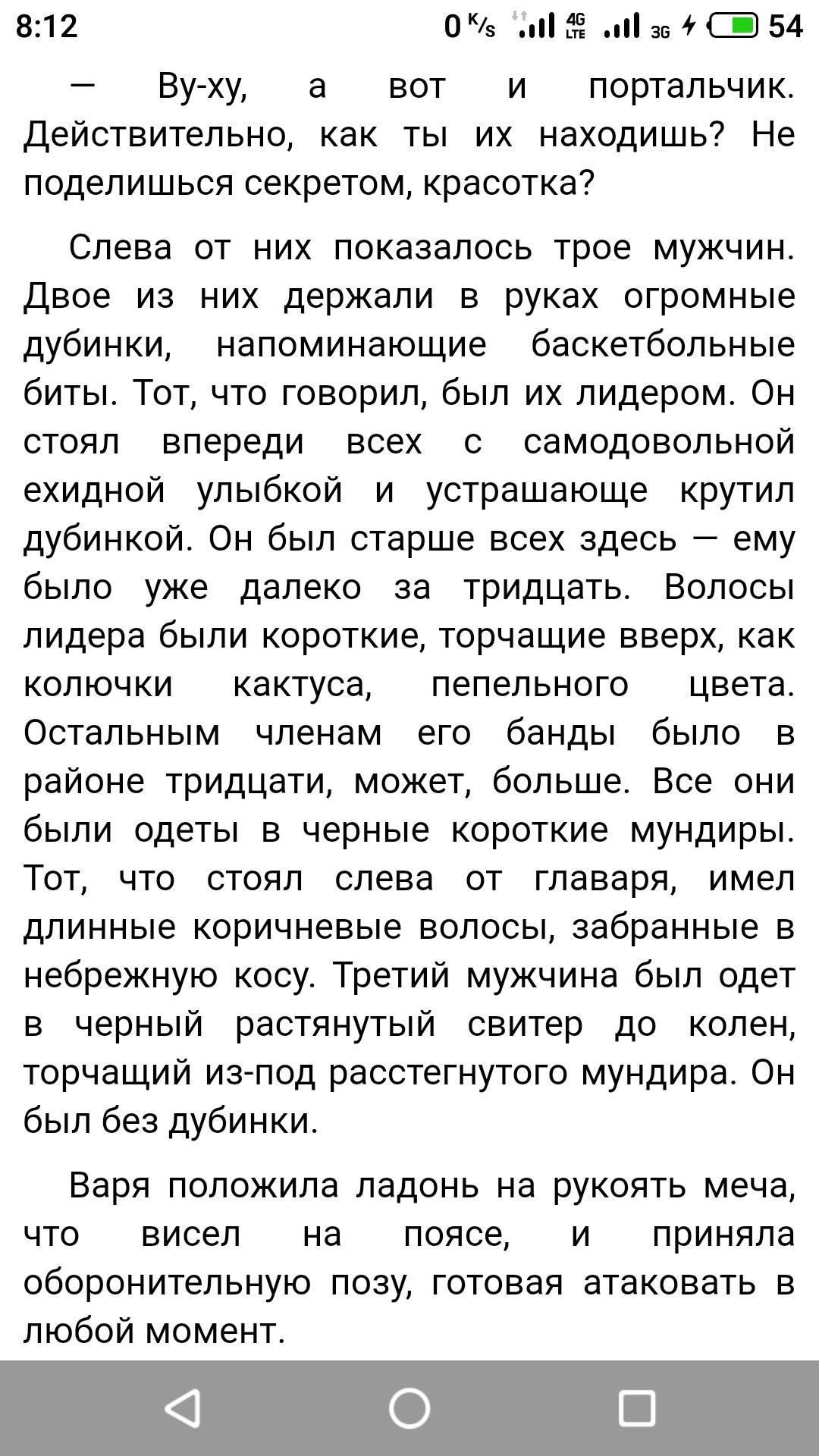 8:12 0 K/s 4G LTE 3G 54

— Ву-ху, а вот и портальчик. Действительно, как ты их находишь? Не поделишься секретом, красотка?

Слева от них показалось трое мужчин. Двое из них держали в руках огромные дубинки, напоминающие баскетбольные биты. Тот, что говорил, был их лидером. Он стоял впереди всех с самодовольной ехидной улыбкой и устрашающе крутил дубинкой. Он был старше всех здесь — ему было уже далеко за тридцать. Волосы лидера были короткие, торчащие вверх, как колючки кактуса, пепельного цвета. Остальным членам его банды было в районе тридцати, может, больше. Все они были одеты в черные короткие мундиры. Тот, что стоял слева от главаря, имел длинные коричневые волосы, забранные в небрежную косу. Третий мужчина был одет в черный растянутый свитер до колен, торчащий из-под расстегнутого мундира. Он был без дубинки.

Варя положила ладонь на рукоять меча, что висел на поясе, и приняла оборонительную позу, готовая атаковать в любой момент.